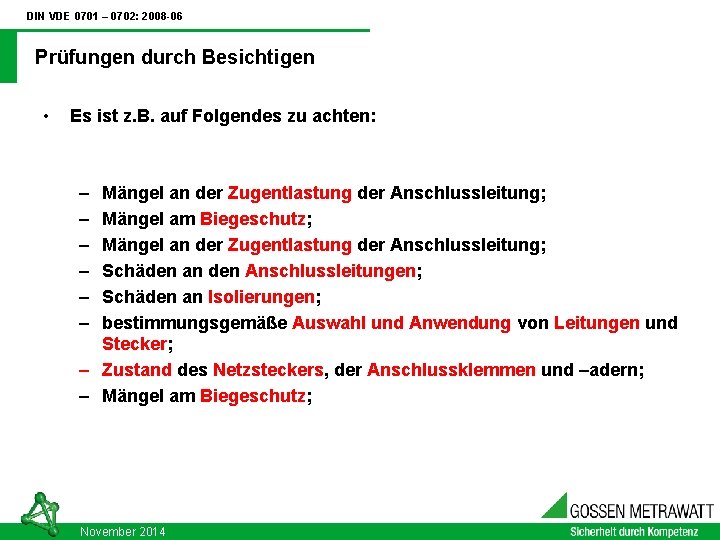 DIN VDE 0701 – 0702: 2008-06

Prüfungen durch Besichtigen

• Es ist z.B. auf Folgendes zu achten:

– Mängel an der Zugentlastung der Anschlussleitung;
– Mängel am Biegeschutz;
– Mängel an der Zugentlastung der Anschlussleitung;
– Schäden an den Anschlussleitungen;
– Schäden an Isolierungen;
– bestimmungsgemäße Auswahl und Anwendung von Leitungen und Stecker;
– Zustand des Netzsteckers, der Anschlussklemmen und –adern;
– Mängel am Biegeschutz;

November 2014

GOSSEN METRAWATT
Sicherheit durch Kompetenz